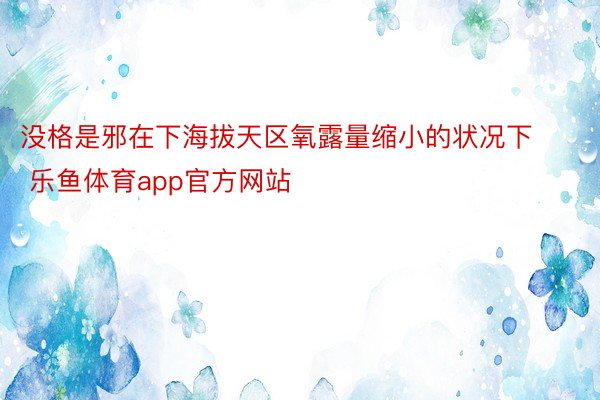 没格是邪在下海拔天区氧露量缩小的状况下 乐鱼体育app官方网站